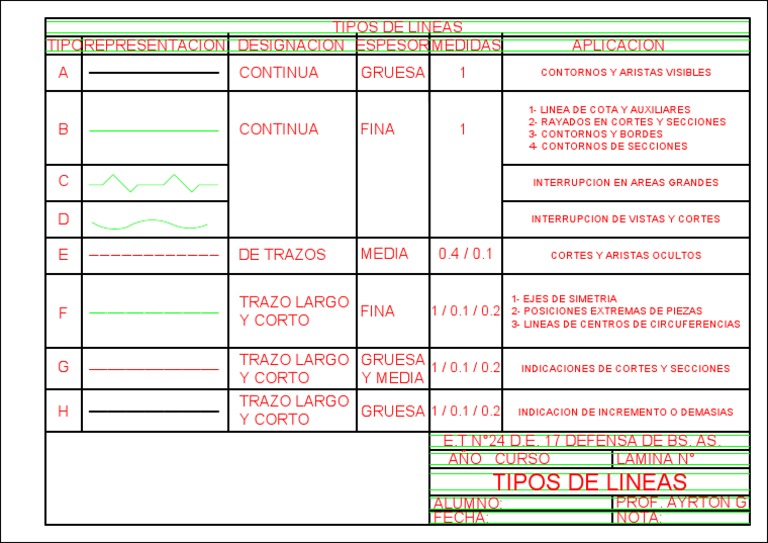 TIPOS DE LINEAS

| TIPO | REPRESENTACION | DESIGNACION | ESPESOR | MEDIDAS | APLICACION |
|---|---|---|---|---|---|
| A | | CONTINUA | GRUESA | 1 | CONTORNOS Y ARISTAS VISIBLES |
| B | | CONTINUA | FINA | 1 | 1- LINEA DE COTA Y AUXILIARES 2- RAYADOS EN CORTES Y SECCIONES 3- CONTORNOS Y BORDES 4- CONTORNOS DE SECCIONES |
| C | | | | | INTERRUPCION EN AREAS GRANDES |
| D | | | | | INTERRUPCION DE VISTAS Y CORTES |
| E | | DE TRAZOS | MEDIA | 0.4 / 0.1 | CORTES Y ARISTAS OCULTOS |
| F | | TRAZO LARGO Y CORTO | FINA | 1 / 0.1 / 0.2 | 1- EJES DE SIMETRIA 2- POSICIONES EXTREMAS DE PIEZAS 3- LINEAS DE CENTROS DE CIRCUFERENCIAS |
| G | | TRAZO LARGO Y CORTO | GRUESA Y MEDIA | 1 / 0.1 / 0.2 | INDICACIONES DE CORTES Y SECCIONES |
| H | | TRAZO LARGO Y CORTO | GRUESA | 1 / 0.1 / 0.2 | INDICACION DE INCREMENTO O DEMASIAS |

E.T N°24 D.E. 17 DEFENSA DE BS. AS.
AÑO CURSO
LAMINA N°
TIPOS DE LINEAS
ALUMNO:
PROF. AYRTON G
FECHA:
NOTA: